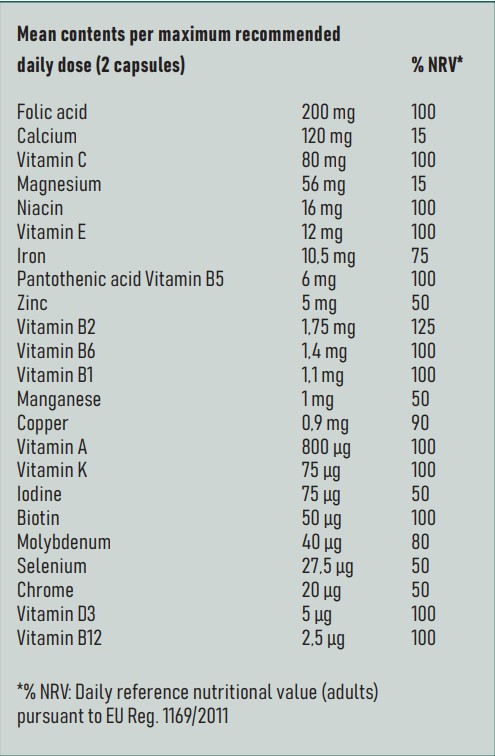 | Mean contents per maximum recommended daily dose (2 capsules) | | % NRV* |
|---|---|---|
| Folic acid | 200 mg | 100 |
| Calcium | 120 mg | 15 |
| Vitamin C | 80 mg | 100 |
| Magnesium | 56 mg | 15 |
| Niacin | 16 mg | 100 |
| Vitamin E | 12 mg | 100 |
| Iron | 10,5 mg | 75 |
| Pantothenic acid Vitamin B5 | 6 mg | 100 |
| Zinc | 5 mg | 50 |
| Vitamin B2 | 1,75 mg | 125 |
| Vitamin B6 | 1,4 mg | 100 |
| Vitamin B1 | 1,1 mg | 100 |
| Manganese | 1 mg | 50 |
| Copper | 0,9 mg | 90 |
| Vitamin A | 800 µg | 100 |
| Vitamin K | 75 µg | 100 |
| Iodine | 75 µg | 50 |
| Biotin | 50 µg | 100 |
| Molybdenum | 40 µg | 80 |
| Selenium | 27,5 µg | 50 |
| Chrome | 20 µg | 50 |
| Vitamin D3 | 5 µg | 100 |
| Vitamin B12 | 2,5 µg | 100 |

*% NRV: Daily reference nutritional value (adults) pursuant to EU Reg. 1169/2011